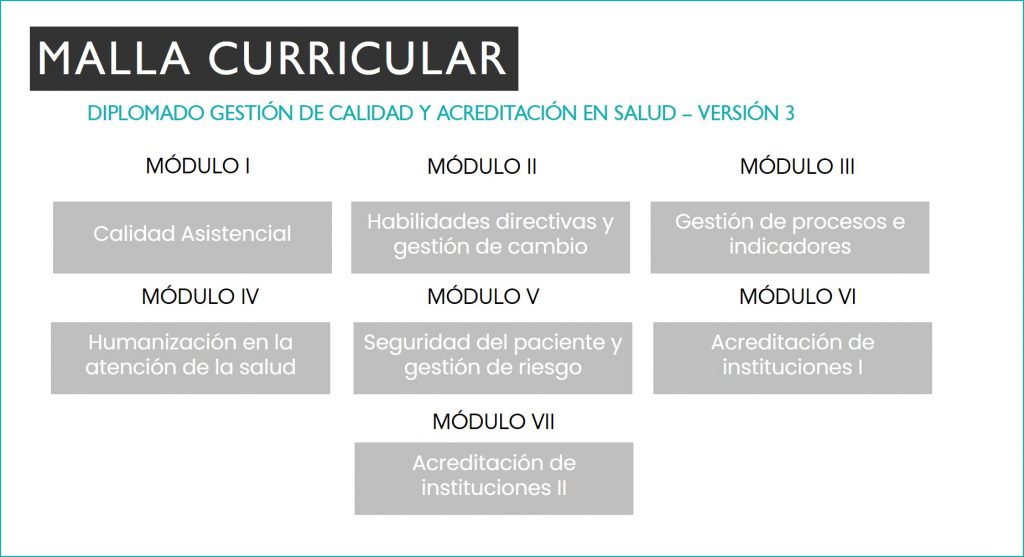 MALLA CURRICULAR

DIPLOMADO GESTIÓN DE CALIDAD Y ACREDITACIÓN EN SALUD – VERSIÓN 3

MÓDULO I

Calidad Asistencial

MÓDULO II

Habilidades directivas y gestión de cambio

MÓDULO III

Gestión de procesos e indicadores

MÓDULO IV

Humanización en la atención de la salud

MÓDULO V

Seguridad del paciente y gestión de riesgo

MÓDULO VI

Acreditación de instituciones I

MÓDULO VII

Acreditación de instituciones II